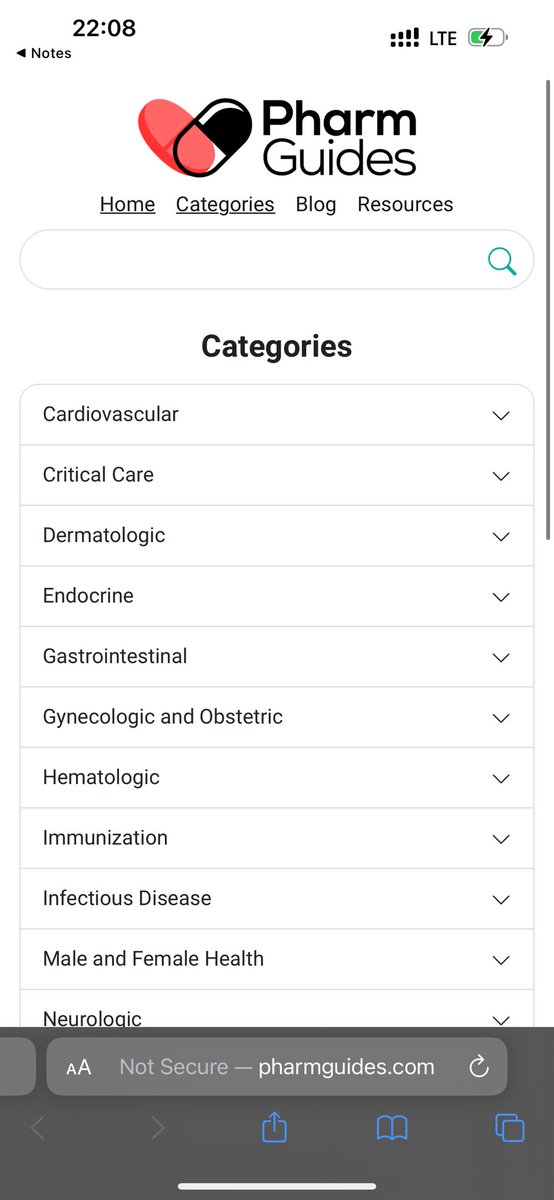 22:08
◀ Notes
LTE

Pharm Guides

Home Categories Blog Resources

Categories

Cardiovascular

Critical Care

Dermatologic

Endocrine

Gastrointestinal

Gynecologic and Obstetric

Hematologic

Immunization

Infectious Disease

Male and Female Health

Neurologic

AA Not Secure — pharmguides.com